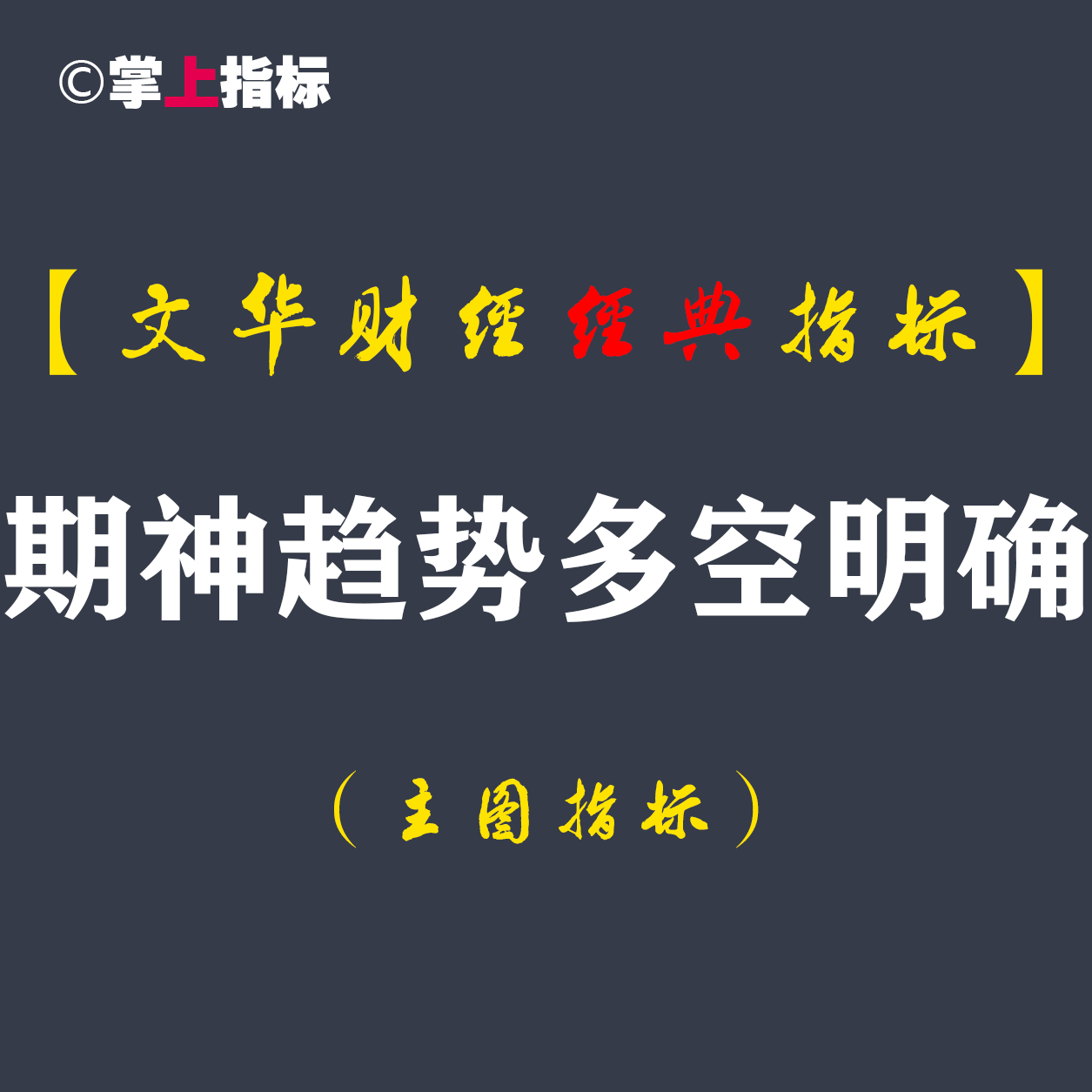 ©掌上指标

【文华财经经典指标】

期神趋势多空明确

（主图指标）